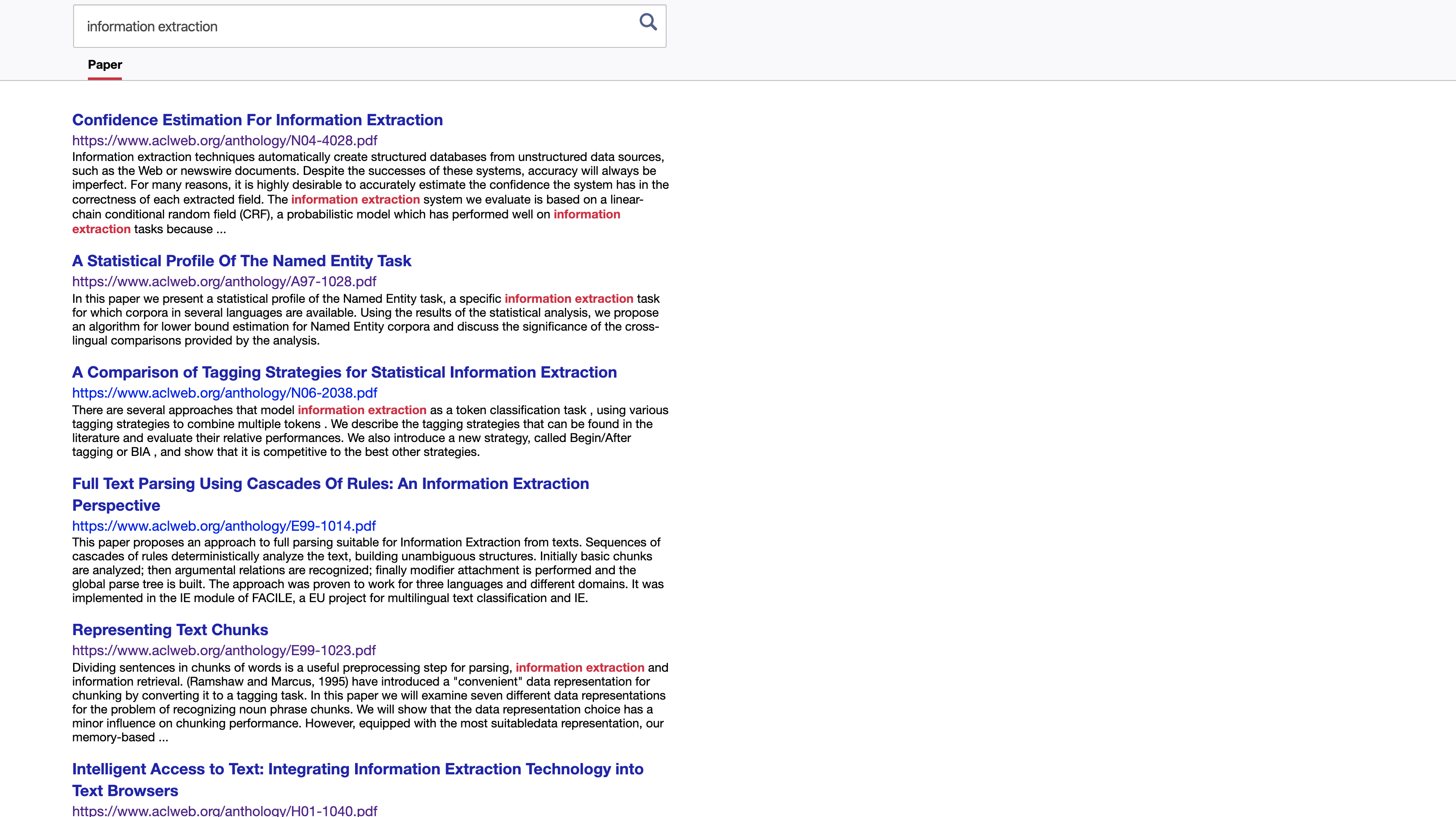 information extraction

Paper

Confidence Estimation For Information Extraction
https://www.aclweb.org/anthology/N04-4028.pdf
Information extraction techniques automatically create structured databases from unstructured data sources, such as the Web or newswire documents. Despite the successes of these systems, accuracy will always be imperfect. For many reasons, it is highly desirable to accurately estimate the confidence the system has in the correctness of each extracted field. The information extraction system we evaluate is based on a linear-chain conditional random field (CRF), a probabilistic model which has performed well on information extraction tasks because ...

A Statistical Profile Of The Named Entity Task
https://www.aclweb.org/anthology/A97-1028.pdf
In this paper we present a statistical profile of the Named Entity task, a specific information extraction task for which corpora in several languages are available. Using the results of the statistical analysis, we propose an algorithm for lower bound estimation for Named Entity corpora and discuss the significance of the cross-lingual comparisons provided by the analysis.

A Comparison of Tagging Strategies for Statistical Information Extraction
https://www.aclweb.org/anthology/N06-2038.pdf
There are several approaches that model information extraction as a token classification task , using various tagging strategies to combine multiple tokens . We describe the tagging strategies that can be found in the literature and evaluate their relative performances. We also introduce a new strategy, called Begin/After tagging or BIA , and show that it is competitive to the best other strategies.

Full Text Parsing Using Cascades Of Rules: An Information Extraction Perspective
https://www.aclweb.org/anthology/E99-1014.pdf
This paper proposes an approach to full parsing suitable for Information Extraction from texts. Sequences of cascades of rules deterministically analyze the text, building unambiguous structures. Initially basic chunks are analyzed; then argumental relations are recognized; finally modifier attachment is performed and the global parse tree is built. The approach was proven to work for three languages and different domains. It was implemented in the IE module of FACILE, a EU project for multilingual text classification and IE.

Representing Text Chunks
https://www.aclweb.org/anthology/E99-1023.pdf
Dividing sentences in chunks of words is a useful preprocessing step for parsing, information extraction and information retrieval. (Ramshaw and Marcus, 1995) have introduced a "convenient" data representation for chunking by converting it to a tagging task. In this paper we will examine seven different data representations for the problem of recognizing noun phrase chunks. We will show that the data representation choice has a minor influence on chunking performance. However, equipped with the most suitabledata representation, our memory-based ...

Intelligent Access to Text: Integrating Information Extraction Technology into Text Browsers
https://www.aclweb.org/anthology/H01-1040.pdf